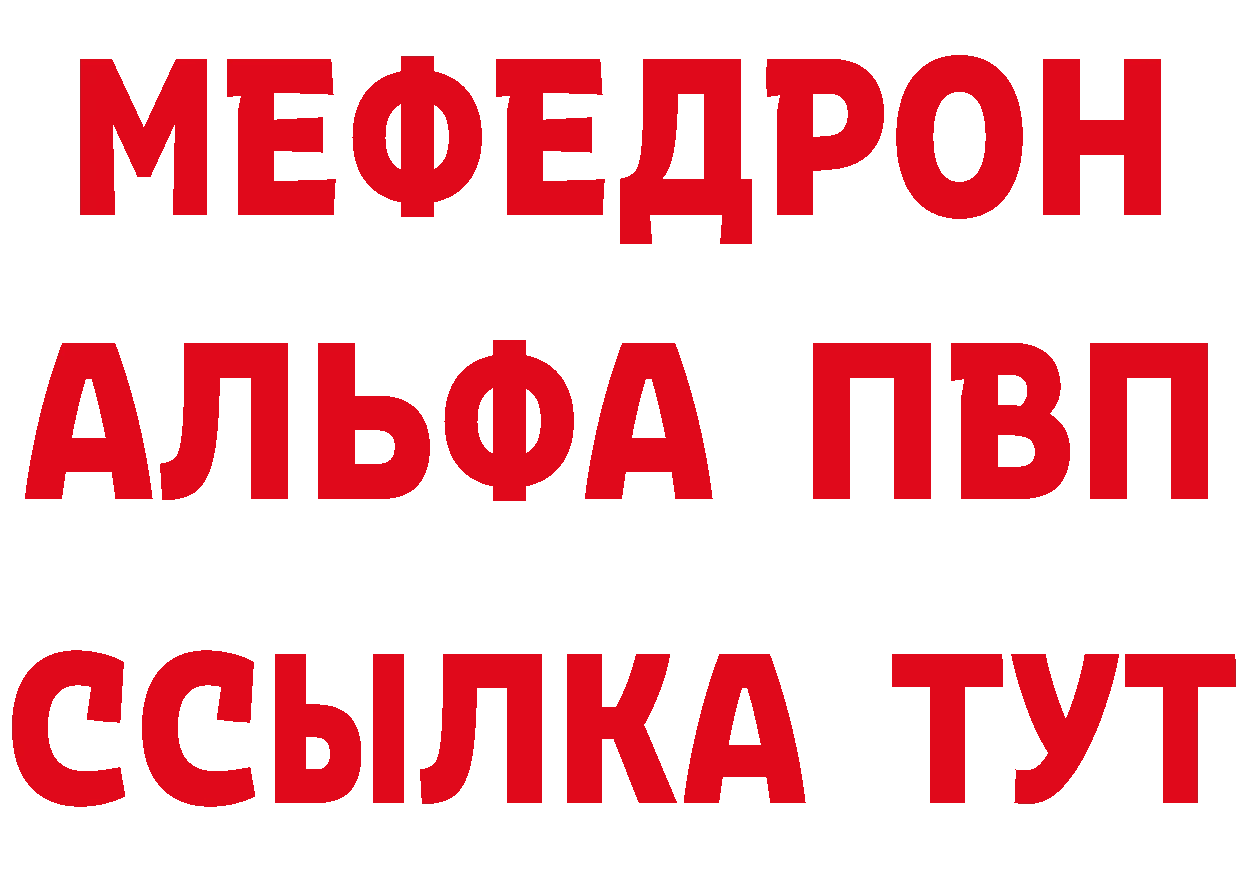 МЕФЕДРОН
АЛЬФА ПВП
ССЫЛКА ТУТ